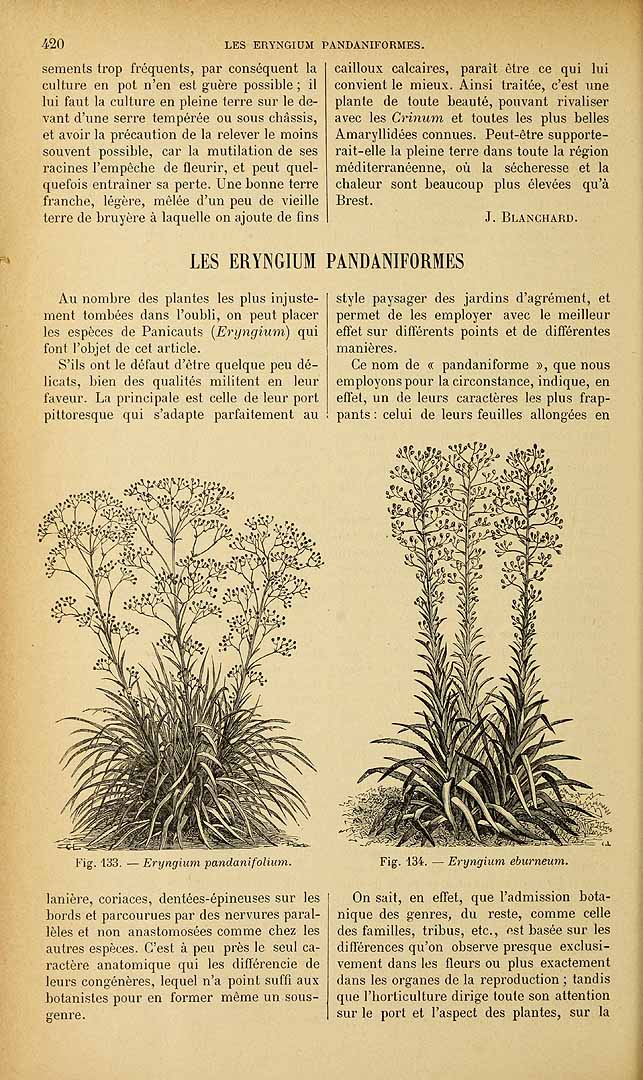 420 LES ERYNGIUM PANDANIFORMES.

sements trop fréquents, par conséquent la culture en pot n'en est guère possible ; il lui faut la culture en pleine terre sur le devant d'une serre tempérée ou sous châssis, et avoir la précaution de la relever le moins souvent possible, car la mutilation de ses racines l'empêche de fleurir, et peut quelquefois entraîner sa perte. Une bonne terre franche, légère, mêlée d'un peu de vieille terre de bruyère à laquelle on ajoute de fins

cailloux calcaires, paraît être ce qui lui convient le mieux. Ainsi traitée, c'est une plante de toute beauté, pouvant rivaliser avec les Crinum et toutes les plus belles Amaryllidées connues. Peut-être supporterait-elle la pleine terre dans toute la région méditerranéenne, où la sécheresse et la chaleur sont beaucoup plus élevées qu'à Brest.

J. Blanchard.

LES ERYNGIUM PANDANIFORMES

Au nombre des plantes les plus injustement tombées dans l'oubli, on peut placer les espèces de Panicauts (Eryngium) qui font l'objet de cet article.

S'ils ont le défaut d'être quelque peu délicats, bien des qualités militent en leur faveur. La principale est celle de leur port pittoresque qui s'adapte parfaitement au

style paysager des jardins d'agrément, et permet de les employer avec le meilleur effet sur différents points et de différentes manières.

Ce nom de « pandaniforme », que nous employons pour la circonstance, indique, en effet, un de leurs caractères les plus frappants : celui de leurs feuilles allongées en

Fig. 133. — Eryngium pandanifolium.

Fig. 134. — Eryngium eburneum.

lanière, coriaces, dentées-épineuses sur les bords et parcourues par des nervures parallèles et non anastomosées comme chez les autres espèces. C'est à peu près le seul caractère anatomique qui les différencie de leurs congénères, lequel n'a point suffi aux botanistes pour en former même un sous-genre.

On sait, en effet, que l'admission botanique des genres, du reste, comme celle des familles, tribus, etc., est basée sur les différences qu'on observe presque exclusivement dans les fleurs ou plus exactement dans les organes de la reproduction ; tandis que l'horticulture dirige toute son attention sur le port et l'aspect des plantes, sur la